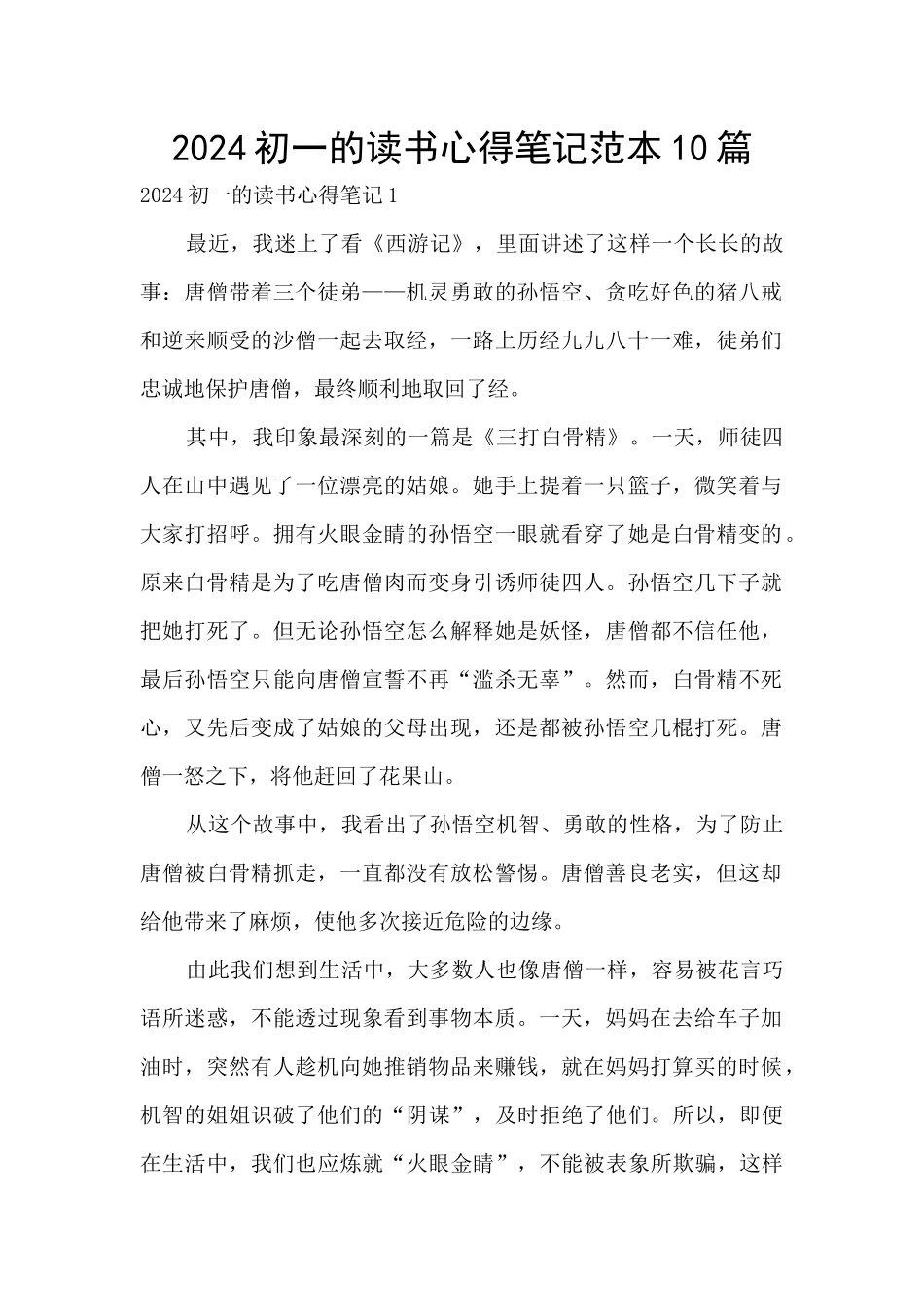 2024初一的读书心得笔记范本10篇

2024初一的读书心得笔记1

最近，我迷上了看《西游记》，里面讲述了这样一个长长的故事：唐僧带着三个徒弟——机灵勇敢的孙悟空、贪吃好色的猪八戒和逆来顺受的沙僧一起去取经，一路上历经九九八十一难，徒弟们忠诚地保护唐僧，最终顺利地取回了经。

其中，我印象最深刻的一篇是《三打白骨精》。一天，师徒四人在山中遇见了一位漂亮的姑娘。她手上提着一只篮子，微笑着与大家打招呼。拥有火眼金睛的孙悟空一眼就看穿了她是白骨精变的。原来白骨精是为了吃唐僧肉而变身引诱师徒四人。孙悟空几下子就把她打死了。但无论孙悟空怎么解释她是妖怪，唐僧都不信任他，最后孙悟空只能向唐僧宣誓不再“滥杀无辜”。然而，白骨精不死心，又先后变成了姑娘的父母出现，还是都被孙悟空几棍打死。唐僧一怒之下，将他赶回了花果山。

从这个故事中，我看出了孙悟空机智、勇敢的性格，为了防止唐僧被白骨精抓走，一直都没有放松警惕。唐僧善良老实，但这却给他带来了麻烦，使他多次接近危险的边缘。

由此我们想到生活中，大多数人也像唐僧一样，容易被花言巧语所迷惑，不能透过现象看到事物本质。一天，妈妈在去给车子加油时，突然有人趁机向她推销物品来赚钱，就在妈妈打算买的时候，机智的姐姐识破了他们的“阴谋”，及时拒绝了他们。所以，即便在生活中，我们也应炼就“火眼金睛”，不能被表象所欺骗，这样